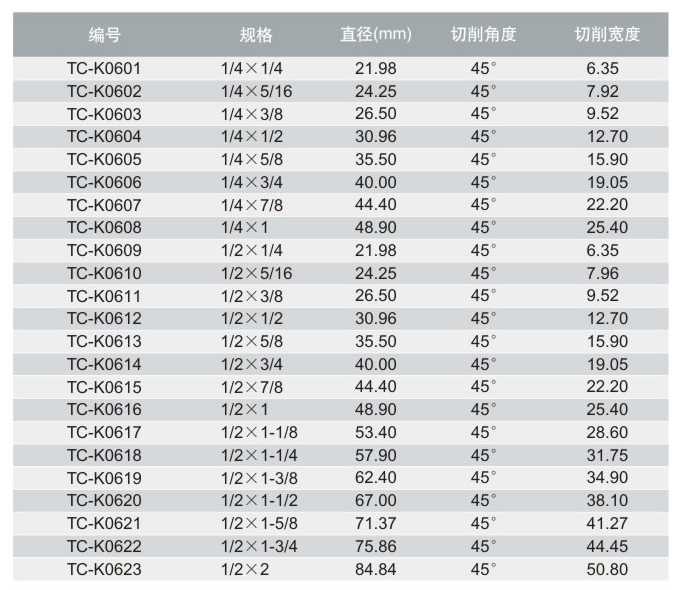 | 编号 | 规格 | 直径(mm) | 切削角度 | 切削宽度 |
|---|---|---|---|---|
| TC-K0601 | 1/4×1/4 | 21.98 | 45° | 6.35 |
| TC-K0602 | 1/4×5/16 | 24.25 | 45° | 7.92 |
| TC-K0603 | 1/4×3/8 | 26.50 | 45° | 9.52 |
| TC-K0604 | 1/4×1/2 | 30.96 | 45° | 12.70 |
| TC-K0605 | 1/4×5/8 | 35.50 | 45° | 15.90 |
| TC-K0606 | 1/4×3/4 | 40.00 | 45° | 19.05 |
| TC-K0607 | 1/4×7/8 | 44.40 | 45° | 22.20 |
| TC-K0608 | 1/4×1 | 48.90 | 45° | 25.40 |
| TC-K0609 | 1/2×1/4 | 21.98 | 45° | 6.35 |
| TC-K0610 | 1/2×5/16 | 24.25 | 45° | 7.96 |
| TC-K0611 | 1/2×3/8 | 26.50 | 45° | 9.52 |
| TC-K0612 | 1/2×1/2 | 30.96 | 45° | 12.70 |
| TC-K0613 | 1/2×5/8 | 35.50 | 45° | 15.90 |
| TC-K0614 | 1/2×3/4 | 40.00 | 45° | 19.05 |
| TC-K0615 | 1/2×7/8 | 44.40 | 45° | 22.20 |
| TC-K0616 | 1/2×1 | 48.90 | 45° | 25.40 |
| TC-K0617 | 1/2×1-1/8 | 53.40 | 45° | 28.60 |
| TC-K0618 | 1/2×1-1/4 | 57.90 | 45° | 31.75 |
| TC-K0619 | 1/2×1-3/8 | 62.40 | 45° | 34.90 |
| TC-K0620 | 1/2×1-1/2 | 67.00 | 45° | 38.10 |
| TC-K0621 | 1/2×1-5/8 | 71.37 | 45° | 41.27 |
| TC-K0622 | 1/2×1-3/4 | 75.86 | 45° | 44.45 |
| TC-K0623 | 1/2×2 | 84.84 | 45° | 50.80 |